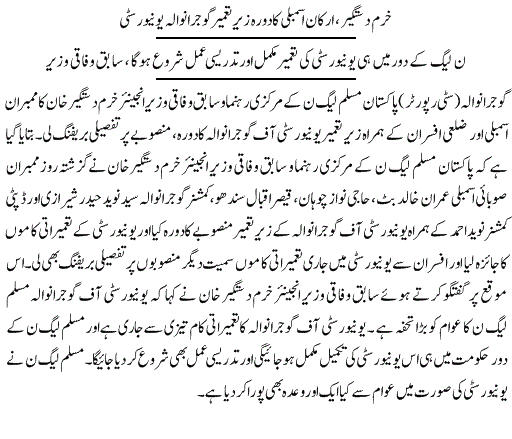 خرم دستگیر، ارکان اسمبلی کا دورہ زیر تعمیر گوجرانوالہ یونیورسٹی

ن لیگ کے دور میں ہی یونیورسٹی کی تعمیر مکمل اور تدریسی عمل شروع ہوگا، سابق وفاقی وزیر

گوجرانوالہ (سٹی رپورٹر) پاکستان مسلم لیگ ن کے مرکزی رہنما و سابق وفاقی وزیر انجینئر خرم دستگیر خان کا ممبران اسمبلی اور ضلعی افسران کے ہمراہ زیر تعمیر یونیورسٹی آف گوجرانوالہ کا دورہ، منصوبے پر تفصیلی بریفنگ لی۔ بتایا گیا ہے کہ پاکستان مسلم لیگ ن کے مرکزی رہنما و سابق وفاقی وزیر انجینئر خرم دستگیر خان نے گزشتہ روز ممبران صوبائی اسمبلی عمران خالد بٹ، حاجی نواز چوہان، قیصر اقبال سندھو، کمشنر گوجرانوالہ سید نوید حیدر شیرازی اور ڈپٹی کمشنر نوید احمد کے ہمراہ یونیورسٹی آف گوجرانوالہ کے زیر تعمیر منصوبے کا دورہ کیا اور یونیورسٹی کے تعمیراتی کاموں کا جائزہ لیا اور افسران سے یونیورسٹی میں جاری تعمیراتی کاموں سمیت دیگر منصوبوں پر تفصیلی بریفنگ بھی لی۔ اس موقع پر گفتگو کرتے ہوئے سابق وفاقی وزیر انجینئر خرم دستگیر خان نے کہا کہ یونیورسٹی آف گوجرانوالہ مسلم لیگ ن کا عوام کو بڑا تحفہ ہے۔ یونیورسٹی آف گوجرانوالہ کا تعمیراتی کام تیزی سے جاری ہے اور مسلم لیگ ن کے دور حکومت میں ہی اس یونیورسٹی کی تکمیل مکمل ہو جائیگی اور تدریسی عمل بھی شروع کر دیا جائیگا۔ مسلم لیگ ن نے یونیورسٹی کی صورت میں عوام سے کیا ایک اور وعدہ بھی پورا کر دیا ہے۔